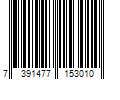 7 391477 153010